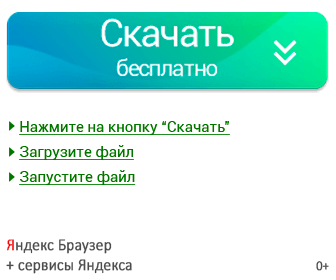 Скачать
бесплатно

Нажмите на кнопку “Скачать”
Загрузите файл
Запустите файл

Яндекс Браузер
+ сервисы Яндекса

0+